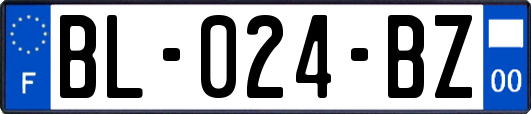 F

BL-024-BZ

00